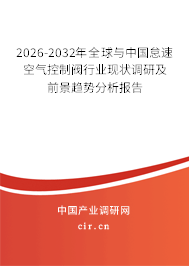 2026-2032年全球与中国怠速空气控制阀行业现状调研及前景趋势分析报告

中国产业调研网

cir.cn